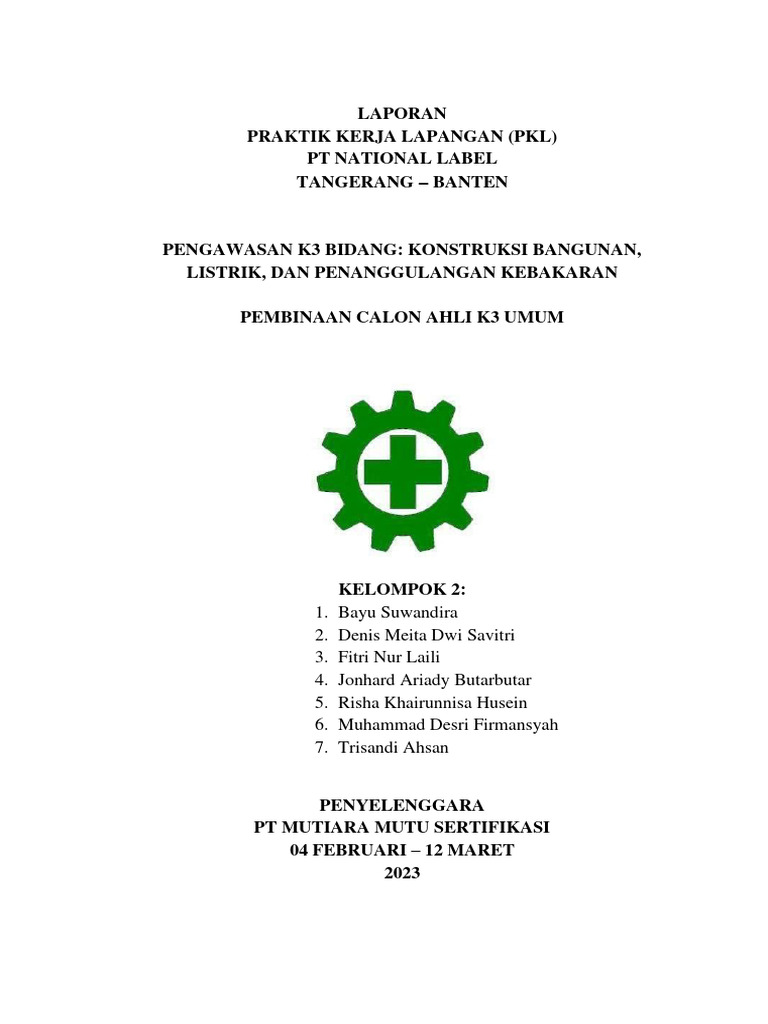 LAPORAN
PRAKTIK KERJA LAPANGAN (PKL)
PT NATIONAL LABEL
TANGERANG – BANTEN

PENGAWASAN K3 BIDANG: KONSTRUKSI BANGUNAN, LISTRIK, DAN PENANGGULANGAN KEBAKARAN

PEMBINAAN CALON AHLI K3 UMUM

KELOMPOK 2:
1. Bayu Suwandira
2. Denis Meita Dwi Savitri
3. Fitri Nur Laili
4. Jonhard Ariady Butarbutar
5. Risha Khairunnisa Husein
6. Muhammad Desri Firmansyah
7. Trisandi Ahsan

PENYELENGGARA
PT MUTIARA MUTU SERTIFIKASI
04 FEBRUARI – 12 MARET
2023